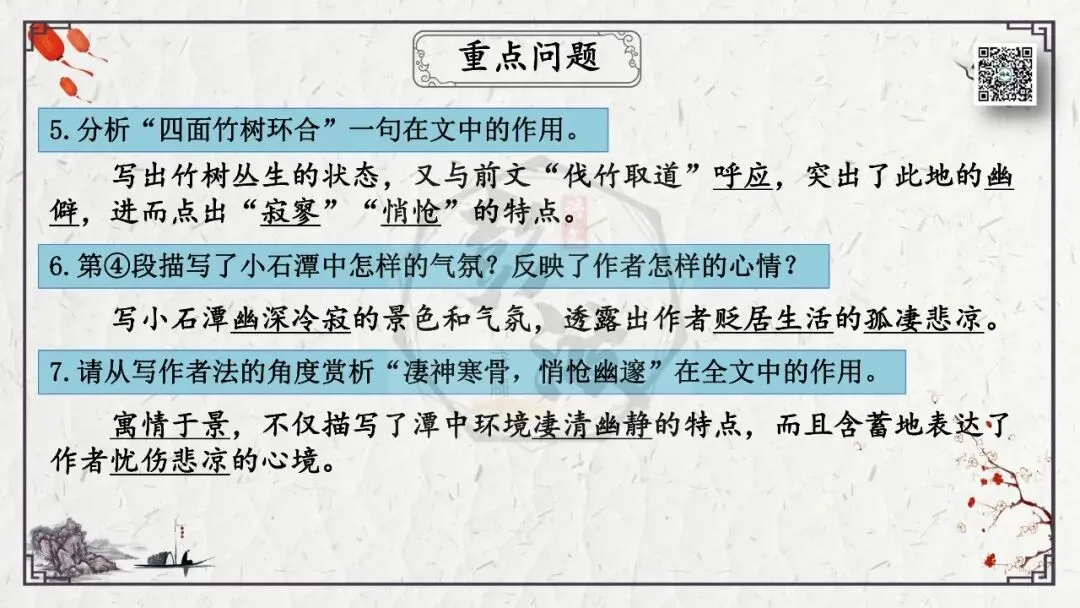 重点问题

5.分析“四面竹树环合”一句在文中的作用。

写出竹树丛生的状态，又与前文“伐竹取道”呼应，突出了此地的幽僻，进而点出“寂寥”“悄怆”的特点。

6.第④段描写了小石潭中怎样的气氛？反映了作者怎样的心情？

写小石潭幽深冷寂的景色和气氛，透露出作者贬居生活的孤凄悲凉。

7.请从写作者法的角度赏析“凄神寒骨，悄怆幽邃”在全文中的作用。

寓情于景，不仅描写了潭中环境凄清幽静的特点，而且含蓄地表达了作者忧伤悲凉的心境。